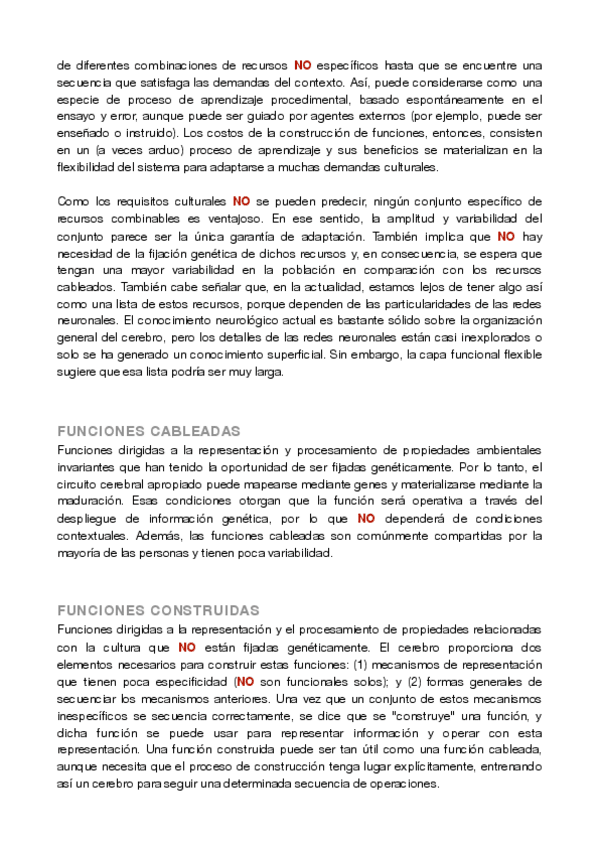 de diferentes combinaciones de recursos NO específicos hasta que se encuentre una secuencia que satisfaga las demandas del contexto. Así, puede considerarse como una especie de proceso de aprendizaje procedimental, basado espontáneamente en el ensayo y error, aunque puede ser guiado por agentes externos (por ejemplo, puede ser enseñado o instruido). Los costos de la construcción de funciones, entonces, consisten en un (a veces arduo) proceso de aprendizaje y sus beneficios se materializan en la flexibilidad del sistema para adaptarse a muchas demandas culturales.

Como los requisitos culturales NO se pueden predecir, ningún conjunto específico de recursos combinables es ventajoso. En ese sentido, la amplitud y variabilidad del conjunto parece ser la única garantía de adaptación. También implica que NO hay necesidad de la fijación genética de dichos recursos y, en consecuencia, se espera que tengan una mayor variabilidad en la población en comparación con los recursos cableados. También cabe señalar que, en la actualidad, estamos lejos de tener algo así como una lista de estos recursos, porque dependen de las particularidades de las redes neuronales. El conocimiento neurológico actual es bastante sólido sobre la organización general del cerebro, pero los detalles de las redes neuronales están casi inexplorados o solo se ha generado un conocimiento superficial. Sin embargo, la capa funcional flexible sugiere que esa lista podría ser muy larga.

FUNCIONES CABLEADAS
Funciones dirigidas a la representación y procesamiento de propiedades ambientales invariantes que han tenido la oportunidad de ser fijadas genéticamente. Por lo tanto, el circuito cerebral apropiado puede mapearse mediante genes y materializarse mediante la maduración. Esas condiciones otorgan que la función será operativa a través del despliegue de información genética, por lo que NO dependerá de condiciones contextuales. Además, las funciones cableadas son comúnmente compartidas por la mayoría de las personas y tienen poca variabilidad.

FUNCIONES CONSTRUIDAS
Funciones dirigidas a la representación y el procesamiento de propiedades relacionadas con la cultura que NO están fijadas genéticamente. El cerebro proporciona dos elementos necesarios para construir estas funciones: (1) mecanismos de representación que tienen poca especificidad (NO son funcionales solos); y (2) formas generales de secuenciar los mecanismos anteriores. Una vez que un conjunto de estos mecanismos inespecíficos se secuencia correctamente, se dice que se "construye" una función, y dicha función se puede usar para representar información y operar con esta representación. Una función construida puede ser tan útil como una función cableada, aunque necesita que el proceso de construcción tenga lugar explícitamente, entrenando así un cerebro para seguir una determinada secuencia de operaciones.